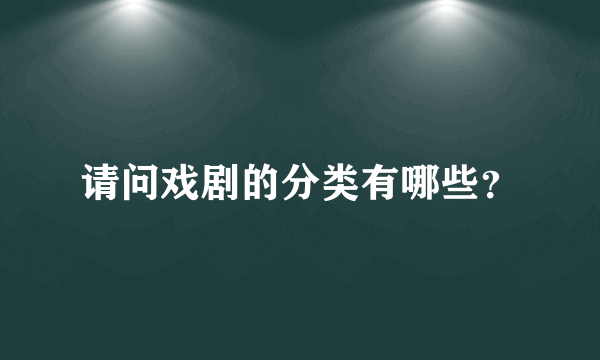 请问戏剧的分类有哪些？